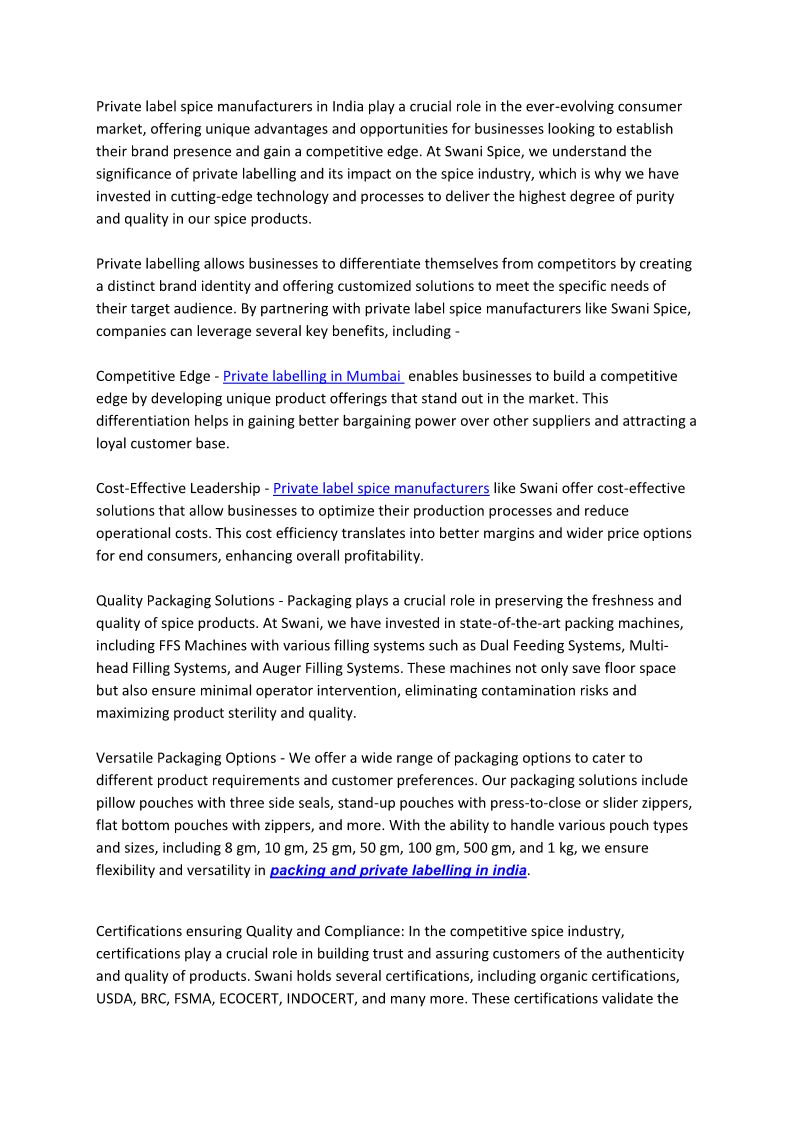 Private label spice manufacturers in India play a crucial role in the ever-evolving consumer market, offering unique advantages and opportunities for businesses looking to establish their brand presence and gain a competitive edge. At Swani Spice, we understand the significance of private labelling and its impact on the spice industry, which is why we have invested in cutting-edge technology and processes to deliver the highest degree of purity and quality in our spice products.

Private labelling allows businesses to differentiate themselves from competitors by creating a distinct brand identity and offering customized solutions to meet the specific needs of their target audience. By partnering with private label spice manufacturers like Swani Spice, companies can leverage several key benefits, including -

Competitive Edge - Private labelling in Mumbai enables businesses to build a competitive edge by developing unique product offerings that stand out in the market. This differentiation helps in gaining better bargaining power over other suppliers and attracting a loyal customer base.

Cost-Effective Leadership - Private label spice manufacturers like Swani offer cost-effective solutions that allow businesses to optimize their production processes and reduce operational costs. This cost efficiency translates into better margins and wider price options for end consumers, enhancing overall profitability.

Quality Packaging Solutions - Packaging plays a crucial role in preserving the freshness and quality of spice products. At Swani, we have invested in state-of-the-art packing machines, including FFS Machines with various filling systems such as Dual Feeding Systems, Multi-head Filling Systems, and Auger Filling Systems. These machines not only save floor space but also ensure minimal operator intervention, eliminating contamination risks and maximizing product sterility and quality.

Versatile Packaging Options - We offer a wide range of packaging options to cater to different product requirements and customer preferences. Our packaging solutions include pillow pouches with three side seals, stand-up pouches with press-to-close or slider zippers, flat bottom pouches with zippers, and more. With the ability to handle various pouch types and sizes, including 8 gm, 10 gm, 25 gm, 50 gm, 100 gm, 500 gm, and 1 kg, we ensure flexibility and versatility in packing and private labelling in india.

Certifications ensuring Quality and Compliance: In the competitive spice industry, certifications play a crucial role in building trust and assuring customers of the authenticity and quality of products. Swani holds several certifications, including organic certifications, USDA, BRC, FSMA, ECOCERT, INDOCERT, and many more. These certifications validate the